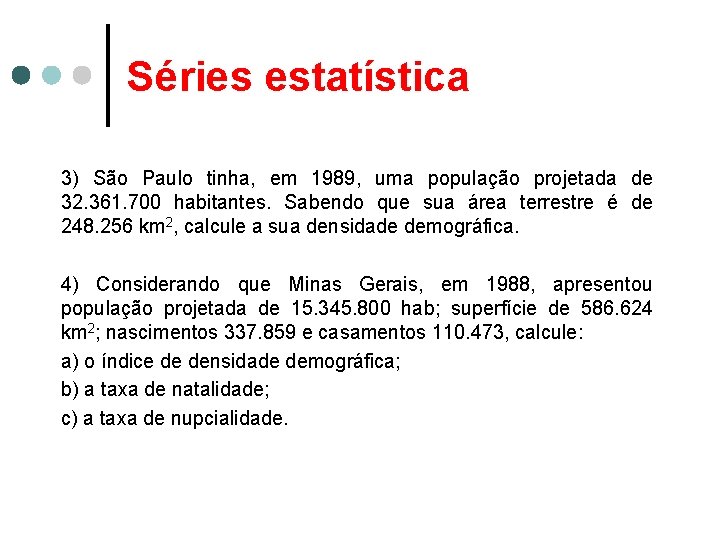 Séries estatística

3) São Paulo tinha, em 1989, uma população projetada de 32.361.700 habitantes. Sabendo que sua área terrestre é de 248.256 km$^2$, calcule a sua densidade demográfica.

4) Considerando que Minas Gerais, em 1988, apresentou população projetada de 15.345.800 hab; superfície de 586.624 km$^2$; nascimentos 337.859 e casamentos 110.473, calcule:

a) o índice de densidade demográfica;

b) a taxa de natalidade;

c) a taxa de nupcialidade.